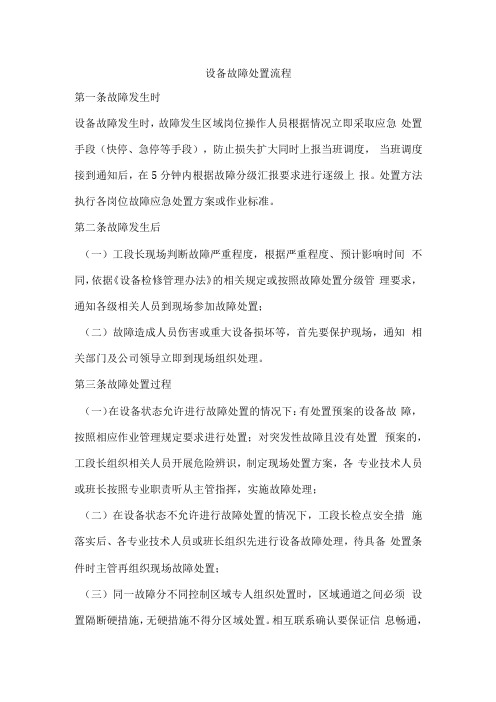 设备故障处置流程

第一条故障发生时

设备故障发生时，故障发生区域岗位操作人员根据情况立即采取应急 处置手段（快停、急停等手段），防止损失扩大同时上报当班调度， 当班调度接到通知后，在 5 分钟内根据故障分级汇报要求进行逐级上 报。处置方法执行各岗位故障应急处置方案或作业标准。

第二条故障发生后

（一）工段长现场判断故障严重程度，根据严重程度、预计影响时间 不同，依据《设备检修管理办法》的相关规定或按照故障处置分级管 理要求，通知各级相关人员到现场参加故障处置；

（二）故障造成人员伤害或重大设备损坏等，首先要保护现场，通知 相关部门及公司领导立即到现场组织处理。

第三条故障处置过程

（一）在设备状态允许进行故障处置的情况下：有处置预案的设备故 障，按照相应作业管理规定要求进行处置；对突发性故障且没有处置 预案的，工段长组织相关人员开展危险辨识，制定现场处置方案，各 专业技术人员或班长按照专业职责听从主管指挥，实施故障处理；

（二）在设备状态不允许进行故障处置的情况下，工段长检点安全措 施落实后、各专业技术人员或班长组织先进行设备故障处理，待具备 处置条件时主管再组织现场故障处置；

（三）同一故障分不同控制区域专人组织处置时，区域通道之间必须 设置隔断硬措施，无硬措施不得分区域处置。相互联系确认要保证信 息畅通，